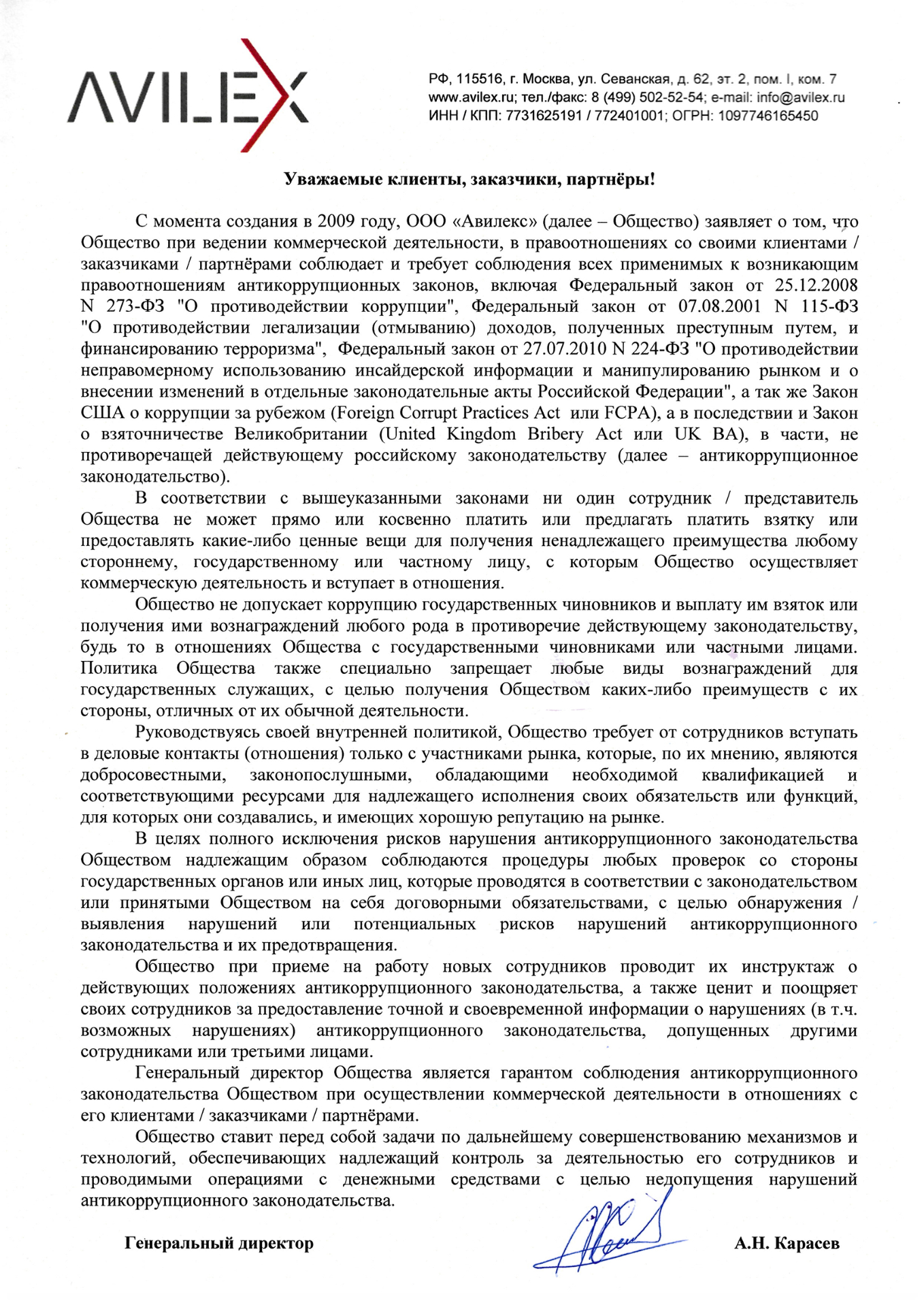 AVILEX

РФ, 115516, г. Москва, ул. Севанская, д. 62, эт. 2, пом. I, ком. 7
www.avilex.ru; тел./факс: 8 (499) 502-52-54; e-mail: info@avilex.ru
ИНН / КПП: 7731625191 / 772401001; ОГРН: 1097746165450

Уважаемые клиенты, заказчики, партнёры!

С момента создания в 2009 году, ООО «Авилекс» (далее – Общество) заявляет о том, что Общество при ведении коммерческой деятельности, в правоотношениях со своими клиентами / заказчиками / партнёрами соблюдает и требует соблюдения всех применимых к возникающим правоотношениям антикоррупционных законов, включая Федеральный закон от 25.12.2008 N 273-ФЗ "О противодействии коррупции", Федеральный закон от 07.08.2001 N 115-ФЗ "О противодействии легализации (отмыванию) доходов, полученных преступным путем, и финансированию терроризма", Федеральный закон от 27.07.2010 N 224-ФЗ "О противодействии неправомерному использованию инсайдерской информации и манипулированию рынком и о внесении изменений в отдельные законодательные акты Российской Федерации", а так же Закон США о коррупции за рубежом (Foreign Corrupt Practices Act или FCPA), а в последствии и Закон о взяточничестве Великобритании (United Kingdom Bribery Act или UK BA), в части, не противоречащей действующему российскому законодательству (далее – антикоррупционное законодательство).

В соответствии с вышеуказанными законами ни один сотрудник / представитель Общества не может прямо или косвенно платить или предлагать платить взятку или предоставлять какие-либо ценные вещи для получения ненадлежащего преимущества любому стороннему, государственному или частному лицу, с которым Общество осуществляет коммерческую деятельность и вступает в отношения.

Общество не допускает коррупцию государственных чиновников и выплату им взяток или получения ими вознаграждений любого рода в противоречие действующему законодательству, будь то в отношениях Общества с государственными чиновниками или частными лицами. Политика Общества также специально запрещает любые виды вознаграждений для государственных служащих, с целью получения Обществом каких-либо преимуществ с их стороны, отличных от их обычной деятельности.

Руководствуясь своей внутренней политикой, Общество требует от сотрудников вступать в деловые контакты (отношения) только с участниками рынка, которые, по их мнению, являются добросовестными, законопослушными, обладающими необходимой квалификацией и соответствующими ресурсами для надлежащего исполнения своих обязательств или функций, для которых они создавались, и имеющих хорошую репутацию на рынке.

В целях полного исключения рисков нарушения антикоррупционного законодательства Обществом надлежащим образом соблюдаются процедуры любых проверок со стороны государственных органов или иных лиц, которые проводятся в соответствии с законодательством или принятыми Обществом на себя договорными обязательствами, с целью обнаружения / выявления нарушений или потенциальных рисков нарушений антикоррупционного законодательства и их предотвращения.

Общество при приеме на работу новых сотрудников проводит их инструктаж о действующих положениях антикоррупционного законодательства, а также ценит и поощряет своих сотрудников за предоставление точной и своевременной информации о нарушениях (в т.ч. возможных нарушениях) антикоррупционного законодательства, допущенных другими сотрудниками или третьими лицами.

Генеральный директор Общества является гарантом соблюдения антикоррупционного законодательства Обществом при осуществлении коммерческой деятельности в отношениях с его клиентами / заказчиками / партнёрами.

Общество ставит перед собой задачи по дальнейшему совершенствованию механизмов и технологий, обеспечивающих надлежащий контроль за деятельностью его сотрудников и проводимыми операциями с денежными средствами с целью недопущения нарушений антикоррупционного законодательства.

Генеральный директор А.Н. Карасев